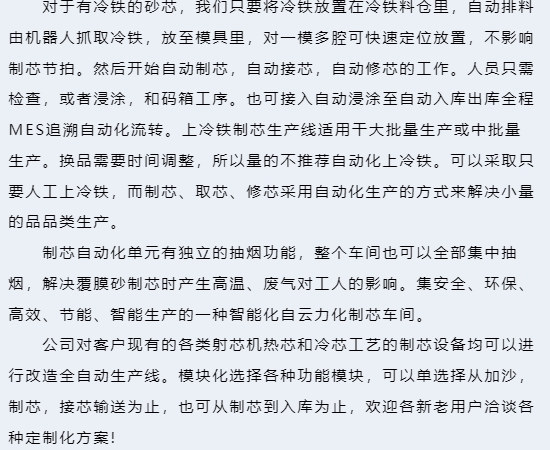 对于有冷铁的砂芯，我们只要将冷铁放置在冷铁料仓里，自动排料由机器人抓取冷铁，放至模具里，对一模多腔可快速定位放置，不影响制芯节拍。然后开始自动制芯，自动接芯，自动修芯的工作。人员只需检查，或者浸涂，和码箱工序。也可接入自动浸涂至自动入库出库全程MES追溯自动化流转。上冷铁制芯生产线适用干大批量生产或中批量生产。换品需要时间调整，所以量的不推荐自动化上冷铁。可以采取只要人工上冷铁，而制芯、取芯、修芯采用自动化生产的方式来解决小量的品品类生产。

制芯自动化单元有独立的抽烟功能，整个车间也可以全部集中抽烟，解决覆膜砂制芯时产生高温、废气对工人的影响。集安全、环保、高效、节能、智能生产的一种智能化自云力化制芯车间。

公司对客户现有的各类射芯机热芯和冷芯工艺的制芯设备均可以进行改造全自动生产线。模块化选择各种功能模块，可以单选择从加沙，制芯，接芯输送为止，也可从制芯到入库为止，欢迎各新老用户洽谈各种定制化方案！